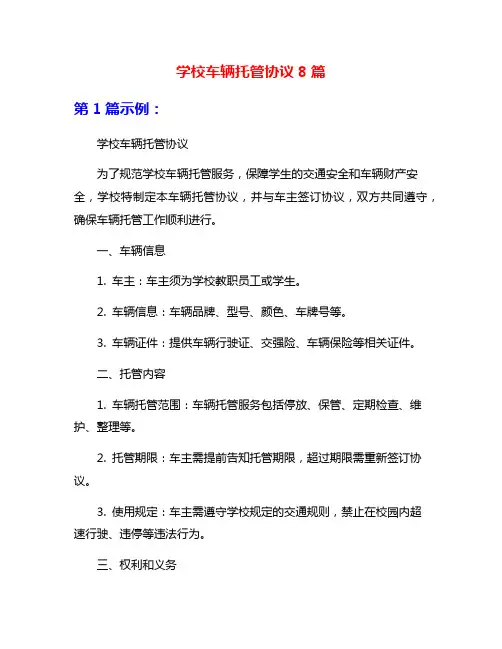 学校车辆托管协议 8 篇

第 1 篇示例：

学校车辆托管协议

为了规范学校车辆托管服务，保障学生的交通安全和车辆财产安全，学校特制定本车辆托管协议，并与车主签订协议，双方共同遵守，确保车辆托管工作顺利进行。

一、车辆信息

1. 车主：车主须为学校教职员工或学生。

2. 车辆信息：车辆品牌、型号、颜色、车牌号等。

3. 车辆证件：提供车辆行驶证、交强险、车辆保险等相关证件。

二、托管内容

1. 车辆托管范围：车辆托管服务包括停放、保管、定期检查、维护、整理等。

2. 托管期限：车主需提前告知托管期限，超过期限需重新签订协议。

3. 使用规定：车主需遵守学校规定的交通规则，禁止在校园内超速行驶、违停等违法行为。

三、权利和义务